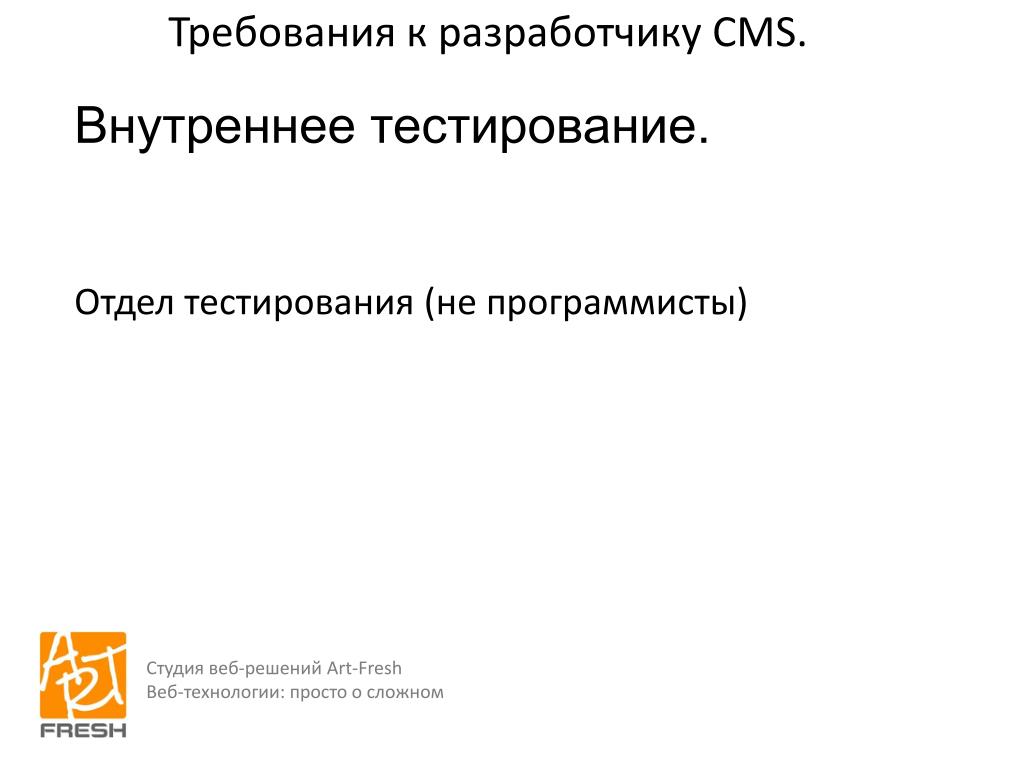 Требования к разработчику CMS.

Внутреннее тестирование.

Отдел тестирования (не программисты)

Art
FRESH

Студия веб-решений Art-Fresh
Веб-технологии: просто о сложном